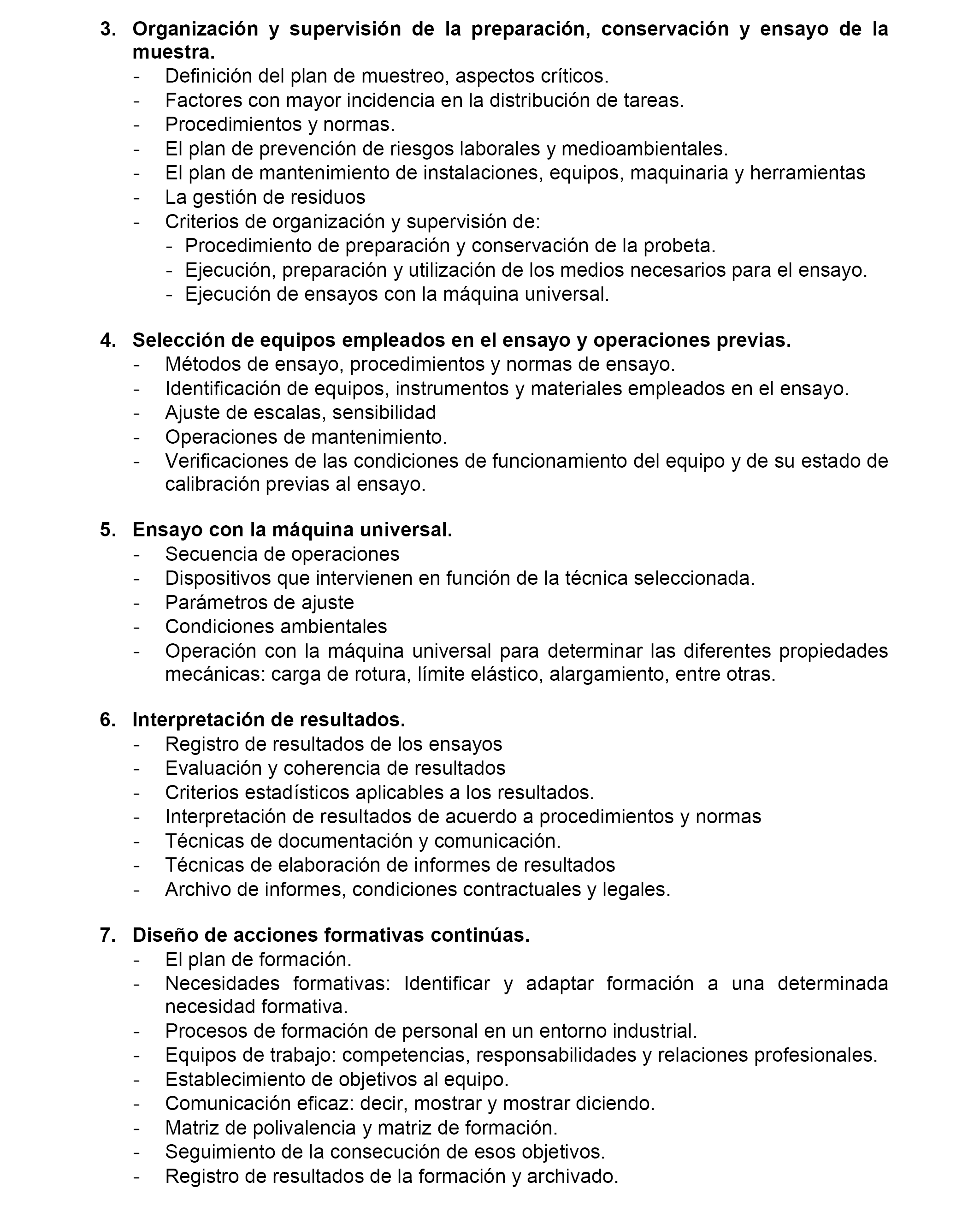 3. Organización y supervisión de la preparación, conservación y ensayo de la muestra.
- Definición del plan de muestreo, aspectos críticos.
- Factores con mayor incidencia en la distribución de tareas.
- Procedimientos y normas.
- El plan de prevención de riesgos laborales y medioambientales.
- El plan de mantenimiento de instalaciones, equipos, maquinaria y herramientas
- La gestión de residuos
- Criterios de organización y supervisión de:
  - Procedimiento de preparación y conservación de la probeta.
  - Ejecución, preparación y utilización de los medios necesarios para el ensayo.
  - Ejecución de ensayos con la máquina universal.

4. Selección de equipos empleados en el ensayo y operaciones previas.
- Métodos de ensayo, procedimientos y normas de ensayo.
- Identificación de equipos, instrumentos y materiales empleados en el ensayo.
- Ajuste de escalas, sensibilidad
- Operaciones de mantenimiento.
- Verificaciones de las condiciones de funcionamiento del equipo y de su estado de calibración previas al ensayo.

5. Ensayo con la máquina universal.
- Secuencia de operaciones
- Dispositivos que intervienen en función de la técnica seleccionada.
- Parámetros de ajuste
- Condiciones ambientales
- Operación con la máquina universal para determinar las diferentes propiedades mecánicas: carga de rotura, límite elástico, alargamiento, entre otras.

6. Interpretación de resultados.
- Registro de resultados de los ensayos
- Evaluación y coherencia de resultados
- Criterios estadísticos aplicables a los resultados.
- Interpretación de resultados de acuerdo a procedimientos y normas
- Técnicas de documentación y comunicación.
- Técnicas de elaboración de informes de resultados
- Archivo de informes, condiciones contractuales y legales.

7. Diseño de acciones formativas continúas.
- El plan de formación.
- Necesidades formativas: Identificar y adaptar formación a una determinada necesidad formativa.
- Procesos de formación de personal en un entorno industrial.
- Equipos de trabajo: competencias, responsabilidades y relaciones profesionales.
- Establecimiento de objetivos al equipo.
- Comunicación eficaz: decir, mostrar y mostrar diciendo.
- Matriz de polivalencia y matriz de formación.
- Seguimiento de la consecución de esos objetivos.
- Registro de resultados de la formación y archivado.